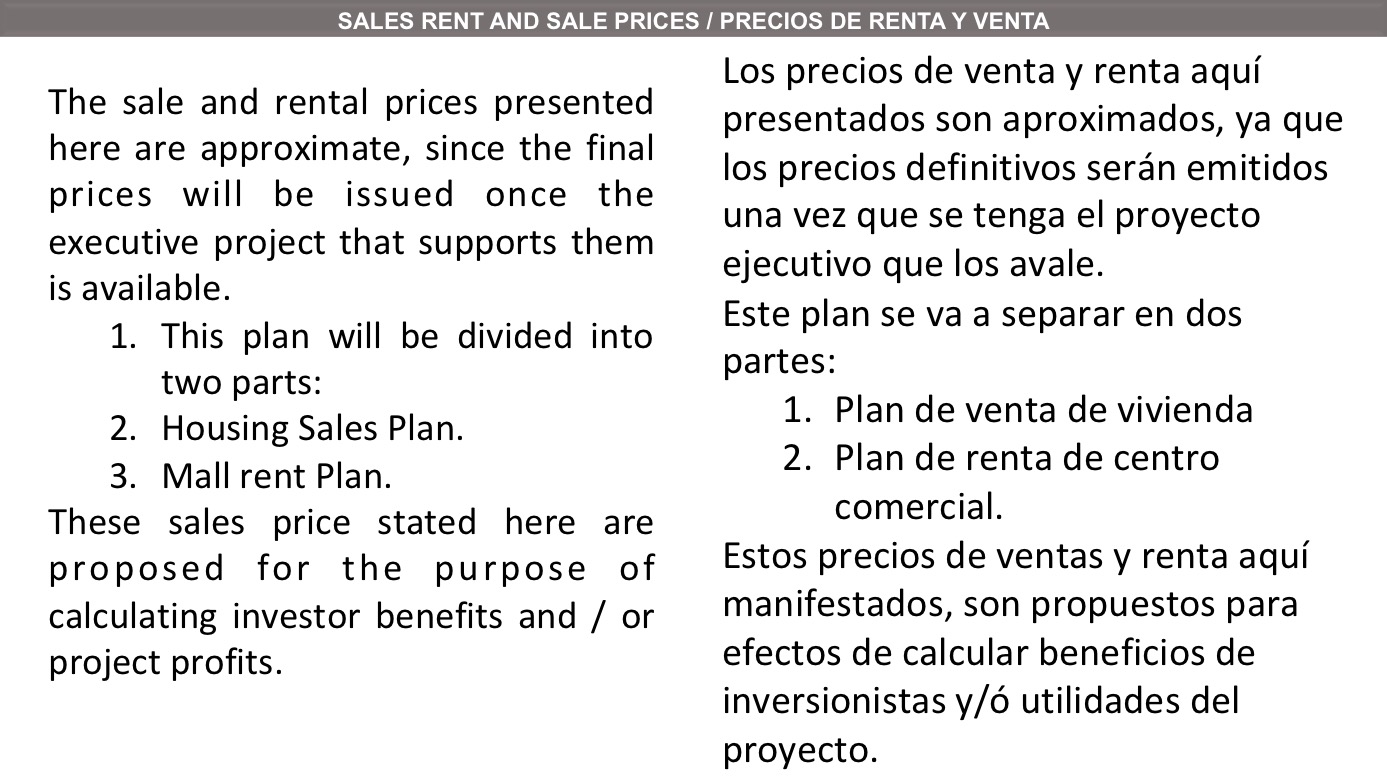 SALES RENT AND SALE PRICES / PRECIOS DE RENTA Y VENTA

The sale and rental prices presented here are approximate, since the final prices will be issued once the executive project that supports them is available.

1. This plan will be divided into two parts:
2. Housing Sales Plan.
3. Mall rent Plan.

These sales price stated here are proposed for the purpose of calculating investor benefits and / or project profits.

Los precios de venta y renta aquí presentados son aproximados, ya que los precios definitivos serán emitidos una vez que se tenga el proyecto ejecutivo que los avale.

Este plan se va a separar en dos partes:

1. Plan de venta de vivienda
2. Plan de renta de centro comercial.

Estos precios de ventas y renta aquí manifestados, son propuestos para efectos de calcular beneficios de inversionistas y/ó utilidades del proyecto.